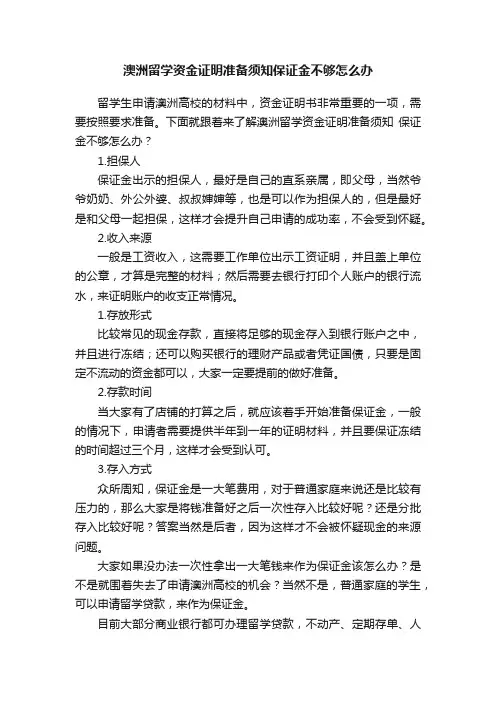 澳洲留学资金证明准备须知保证金不够怎么办

留学生申请澳洲高校的材料中，资金证明书非常重要的一项，需要按照要求准备。下面就跟着来了解澳洲留学资金证明准备须知 保证金不够怎么办？

1.担保人

保证金出示的担保人，最好是自己的直系亲属，即父母，当然爷爷奶奶、外公外婆、叔叔婶婶等，也是可以作为担保人的，但是最好是和父母一起担保，这样才会提升自己申请的成功率，不会受到怀疑。

2.收入来源

一般是工资收入，这需要工作单位出示工资证明，并且盖上单位的公章，才算是完整的材料；然后需要去银行打印个人账户的银行流水，来证明账户的收支正常情况。

1.存放形式

比较常见的现金存款，直接将足够的现金存入到银行账户之中，并且进行冻结；还可以购买银行的理财产品或者凭证国债，只要是固定不流动的资金都可以，大家一定要提前的做好准备。

2.存款时间

当大家有了店铺的打算之后，就应该着手开始准备保证金，一般的情况下，申请者需要提供半年到一年的证明材料，并且要保证冻结的时间超过三个月，这样才会受到认可。

3.存入方式

众所周知，保证金是一大笔费用，对于普通家庭来说还是比较有压力的，那么大家是将钱准备好之后一次性存入比较好呢？还是分批存入比较好呢？答案当然是后者，因为这样才不会被怀疑现金的来源问题。

大家如果没办法一次性拿出一大笔钱来作为保证金该怎么办？是不是就围着失去了申请澳洲高校的机会？当然不是，普通家庭的学生，可以申请留学贷款，来作为保证金。

目前大部分商业银行都可办理留学贷款，不动产、定期存单、人